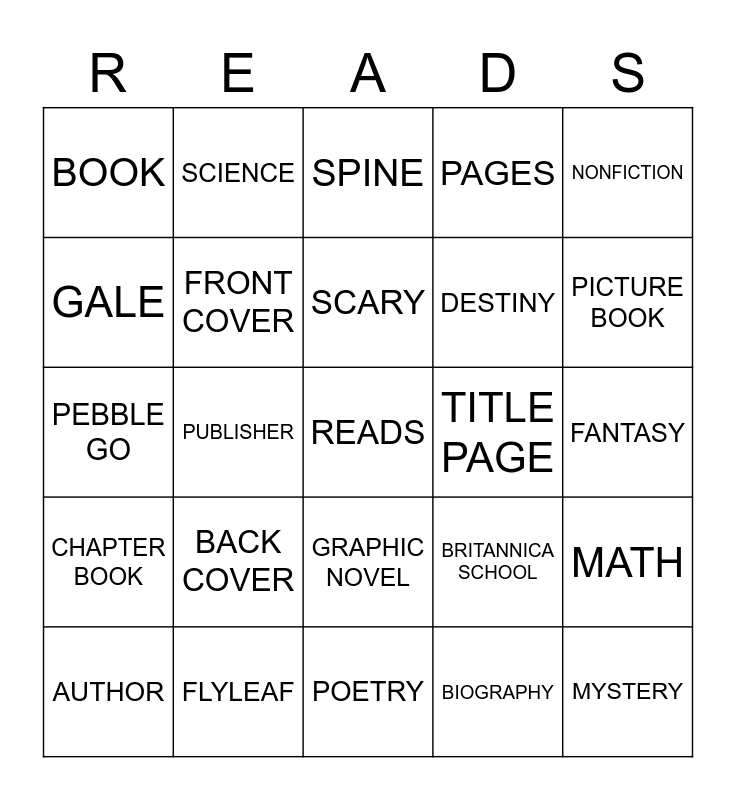 | R | E | A | D | S |
|---|---|---|---|---|
| BOOK | SCIENCE | SPINE | PAGES | NONFICTION |
| GALE | FRONT COVER | SCARY | DESTINY | PICTURE BOOK |
| PEBBLE GO | PUBLISHER | READS | TITLE PAGE | FANTASY |
| CHAPTER BOOK | BACK COVER | GRAPHIC NOVEL | BRITANNICA SCHOOL | MATH |
| AUTHOR | FLYLEAF | POETRY | BIOGRAPHY | MYSTERY |